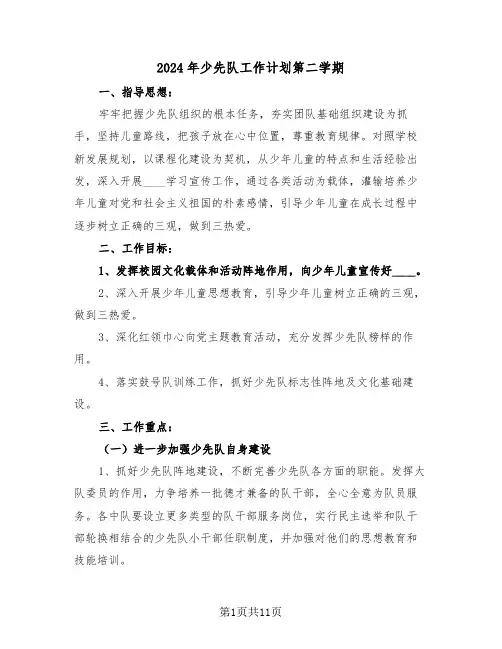 2024年少先队工作计划第二学期

一、指导思想：

牢牢把握少先队组织的根本任务，夯实团队基础组织建设为抓手，坚持儿童路线，把孩子放在心中位置，尊重教育规律。对照学校新发展规划，以课程化建设为契机，从少年儿童的特点和生活经验出发，深入开展____学习宣传工作，通过各类活动为载体，灌输培养少年儿童对党和社会主义祖国的朴素感情，引导少年儿童在成长过程中逐步树立正确的三观，做到三热爱。

二、工作目标：

1、发挥校园文化载体和活动阵地作用，向少年儿童宣传好____。

2、深入开展少年儿童思想教育，引导少年儿童树立正确的三观，做到三热爱。

3、深化红领巾心向党主题教育活动，充分发挥少先队榜样的作用。

4、落实鼓号队训练工作，抓好少先队标志性阵地及文化基础建设。

三、工作重点：

（一）进一步加强少先队自身建设

1、抓好少先队阵地建设，不断完善少先队各方面的职能。发挥大队委员的作用，力争培养一批德才兼备的队干部，全心全意为队员服务。各中队要设立更多类型的队干部服务岗位，实行民主选举和队干部轮换相结合的少先队小干部任职制度，并加强对他们的思想教育和技能培训。

第1页共11页